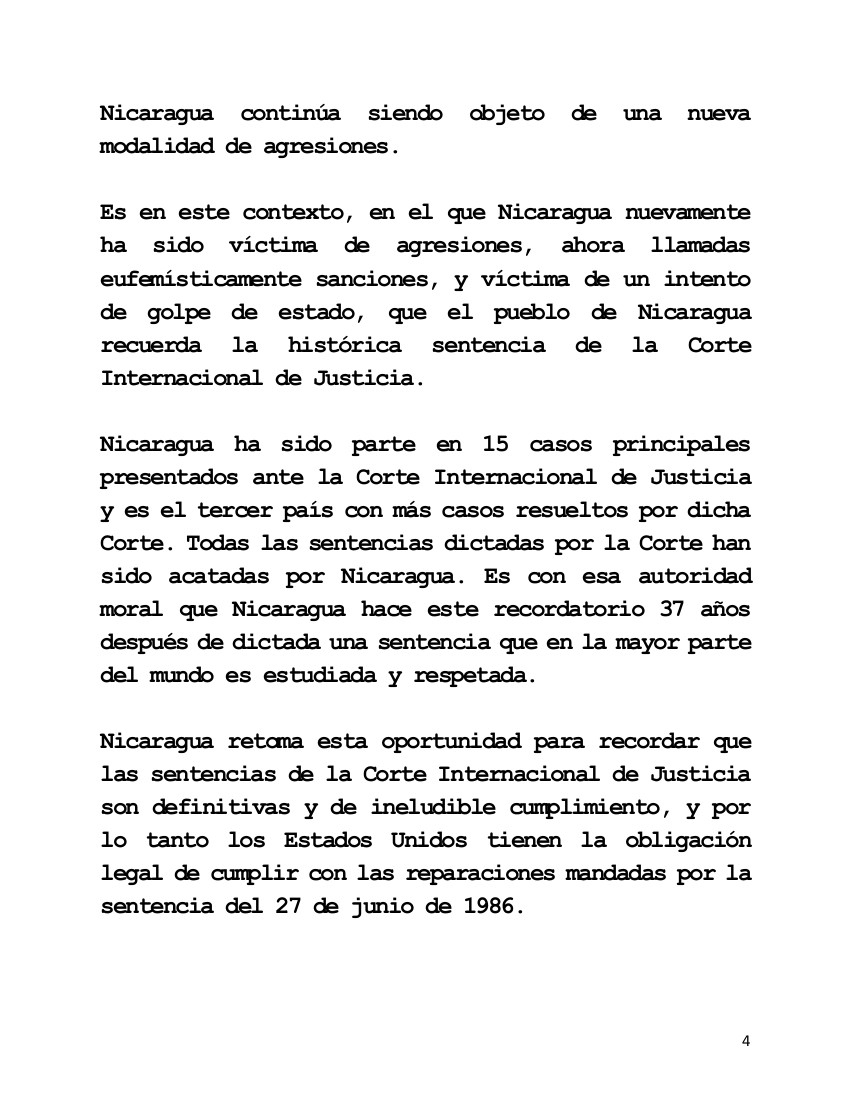 Nicaragua continúa siendo objeto de una nueva modalidad de agresiones.

Es en este contexto, en el que Nicaragua nuevamente ha sido víctima de agresiones, ahora llamadas eufemísticamente sanciones, y víctima de un intento de golpe de estado, que el pueblo de Nicaragua recuerda la histórica sentencia de la Corte Internacional de Justicia.

Nicaragua ha sido parte en 15 casos principales presentados ante la Corte Internacional de Justicia y es el tercer país con más casos resueltos por dicha Corte. Todas las sentencias dictadas por la Corte han sido acatadas por Nicaragua. Es con esa autoridad moral que Nicaragua hace este recordatorio 37 años después de dictada una sentencia que en la mayor parte del mundo es estudiada y respetada.

Nicaragua retoma esta oportunidad para recordar que las sentencias de la Corte Internacional de Justicia son definitivas y de ineludible cumplimiento, y por lo tanto los Estados Unidos tienen la obligación legal de cumplir con las reparaciones mandadas por la sentencia del 27 de junio de 1986.

4